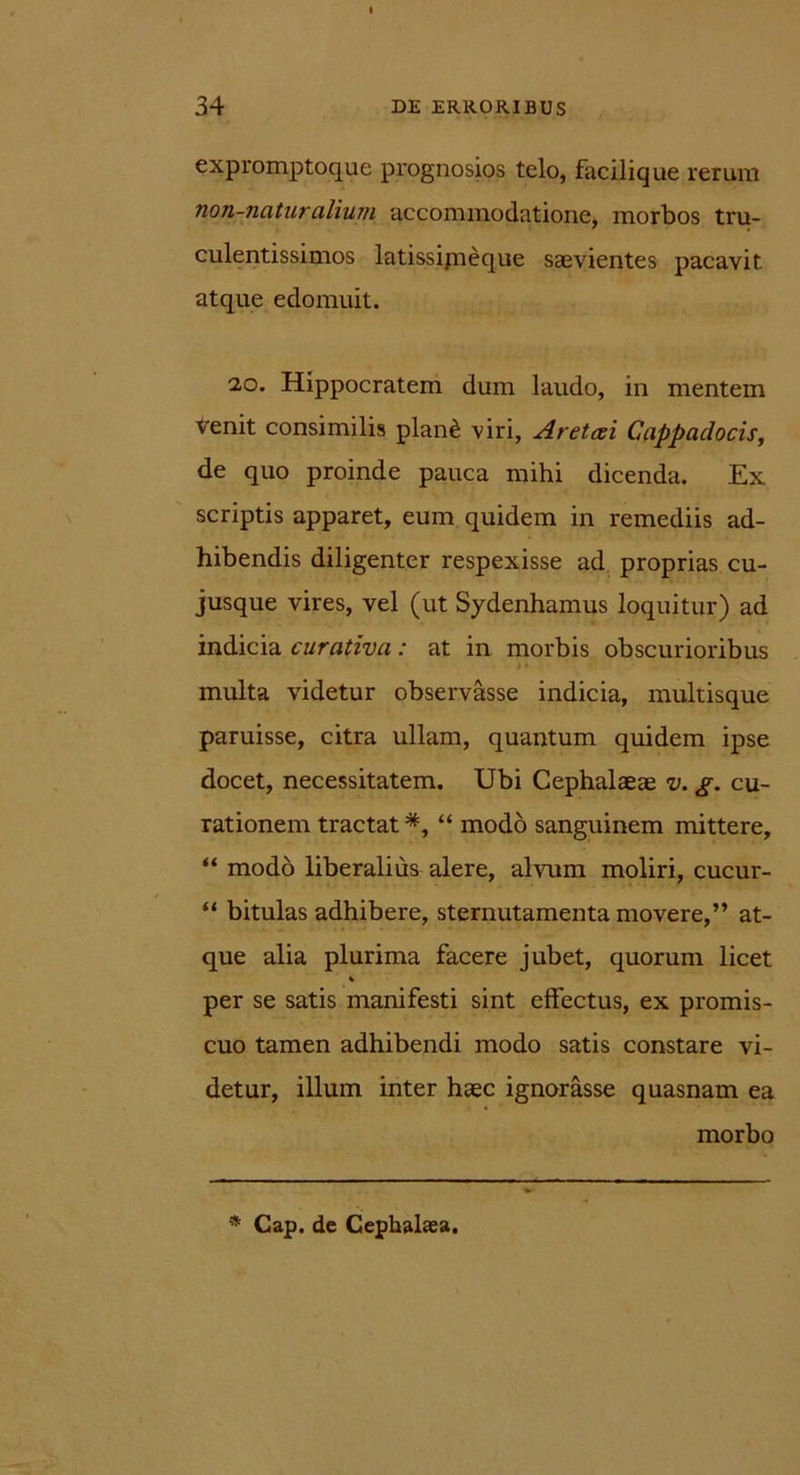 34 DE ERRORIBUS

expromptoque prognosios telo, facilique rerum non-naturalium accommodatione, morbos truculentissimos latissimèque sævientes pacavit atque edomuit.

20. Hippocratem dum laudo, in mentem venit consimilis planè viri, Aretæi Cappadocis, de quo proinde pauca mihi dicenda. Ex scriptis apparet, eum quidem in remediis adhibendis diligenter respexisse ad proprias cujusque vires, vel (ut Sydenhamus loquitur) ad indicia curativa: at in morbis obscurioribus multa videtur observâsse indicia, multisque paruisse, citra ullam, quantum quidem ipse docet, necessitatem. Ubi Cephalææ v. g. curationem tractat *, “ modò sanguinem mittere, “ modò liberaliùs alere, alvum moliri, cucur- “ bitulas adhibere, sternutamenta movere,” atque alia plurima facere jubet, quorum licet per se satis manifesti sint effectus, ex promiscuo tamen adhibendi modo satis constare videtur, illum inter hæc ignorâsse quasnam ea morbo

* Cap. de Cephalæa.